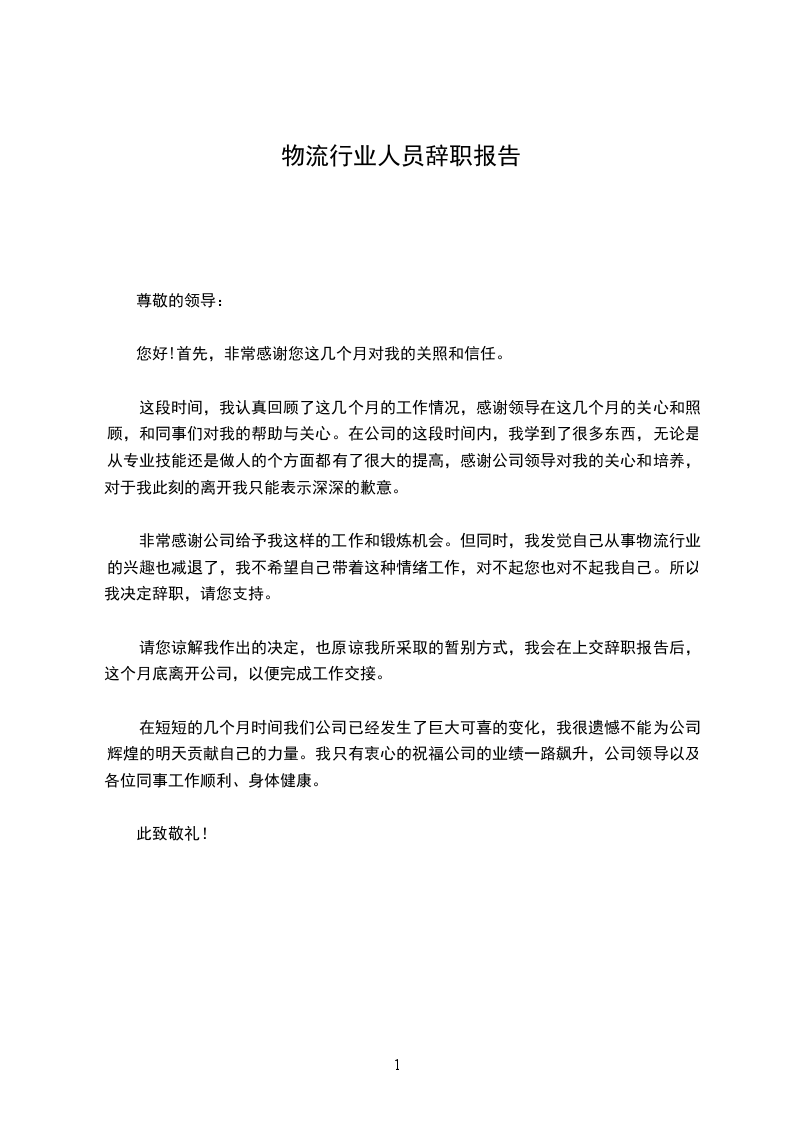 物流行业人员辞职报告

尊敬的领导：

您好！首先，非常感谢您这几个月对我的关照和信任。

这段时间，我认真回顾了这几个月的工作情况，感谢领导在这几个月的关心和照顾，和同事们对我的帮助与关心。在公司的这段时间内，我学到了很多东西，无论是从专业技能还是做人的个方面都有了很大的提高，感谢公司领导对我的关心和培养，对于我此刻的离开我只能表示深深的歉意。

非常感谢公司给予我这样的工作和锻炼机会。但同时，我发觉自己从事物流行业的兴趣也减退了，我不希望自己带着这种情绪工作，对不起您也对不起我自己。所以我决定辞职，请您支持。

请您谅解我作出的决定，也原谅我所采取的暂别方式，我会在上交辞职报告后，这个月底离开公司，以便完成工作交接。

在短短的几个月时间我们公司已经发生了巨大可喜的变化，我很遗憾不能为公司辉煌的明天贡献自己的力量。我只有衷心的祝福公司的业绩一路飙升，公司领导以及各位同事工作顺利、身体健康。

此致敬礼！

1